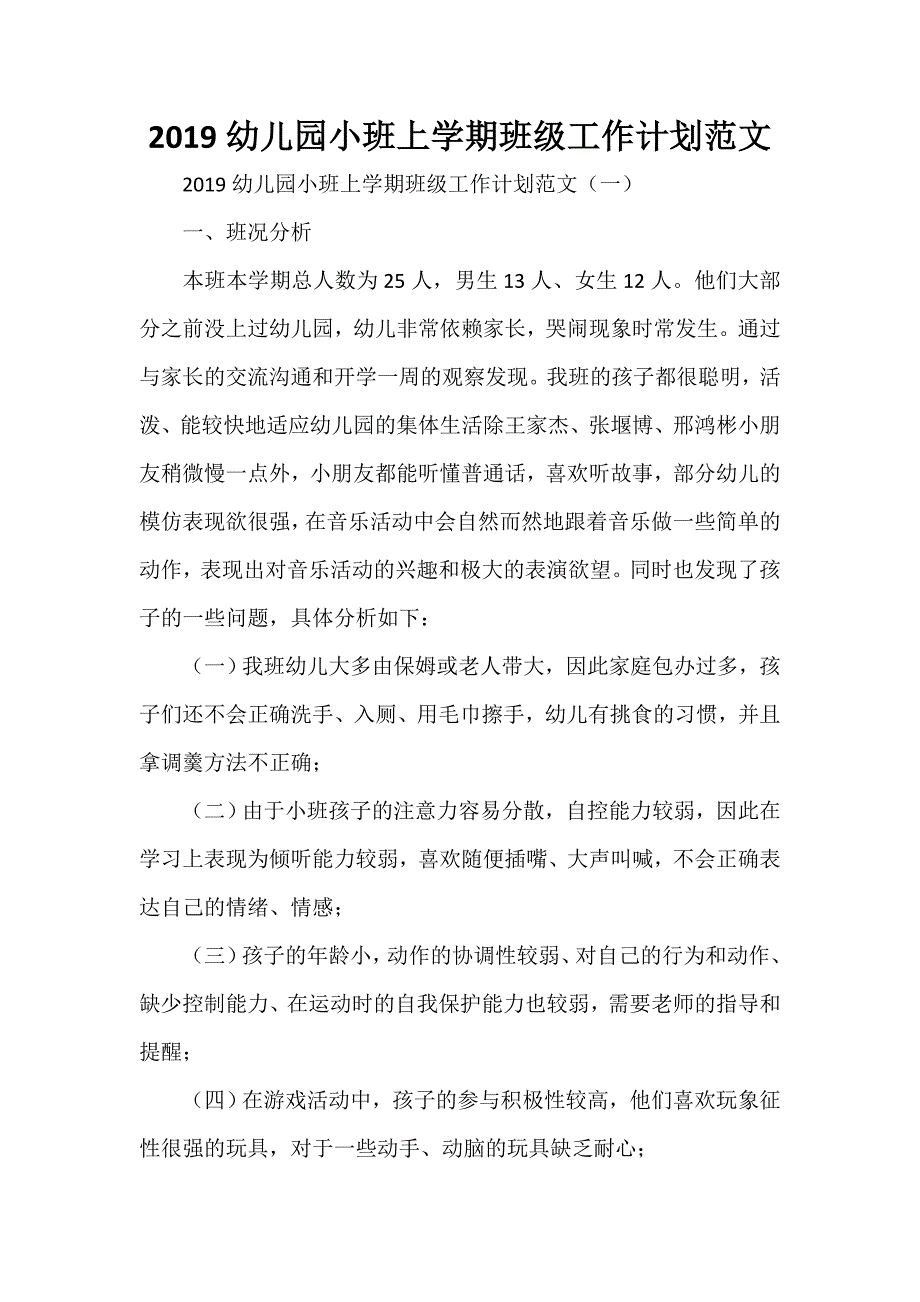 2019 幼儿园小班上学期班级工作计划范文

2019 幼儿园小班上学期班级工作计划范文（一）

一、班况分析

本班本学期总人数为 25 人，男生 13 人、女生 12 人。他们大部分之前没上过幼儿园，幼儿非常依赖家长，哭闹现象时常发生。通过与家长的交流沟通和开学一周的观察发现。我班的孩子都很聪明，活泼、能较快地适应幼儿园的集体生活除王家杰、张堰博、邢鸿彬小朋友稍微慢一点外，小朋友都能听懂普通话，喜欢听故事，部分幼儿的模仿表现欲很强，在音乐活动中会自然而然地跟着音乐做一些简单的动作，表现出对音乐活动的兴趣和极大的表演欲望。同时也发现了孩子的一些问题，具体分析如下：

（一）我班幼儿大多由保姆或老人带大，因此家庭包办过多，孩子们还不会正确洗手、入厕、用毛巾擦手，幼儿有挑食的习惯，并且拿调羹方法不正确；

（二）由于小班孩子的注意力容易分散，自控能力较弱，因此在学习上表现为倾听能力较弱，喜欢随便插嘴、大声叫喊，不会正确表达自己的情绪、情感；

（三）孩子的年龄小，动作的协调性较弱、对自己的行为和动作、缺少控制能力、在运动时的自我保护能力也较弱，需要老师的指导和提醒；

（四）在游戏活动中，孩子的参与积极性较高，他们喜欢玩象征性很强的玩具，对于一些动手、动脑的玩具缺乏耐心；